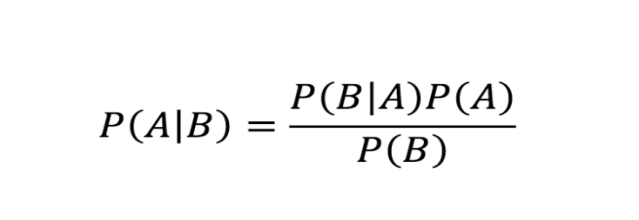 $P(A|B) = \frac{P(B|A)P(A)}{P(B)}$